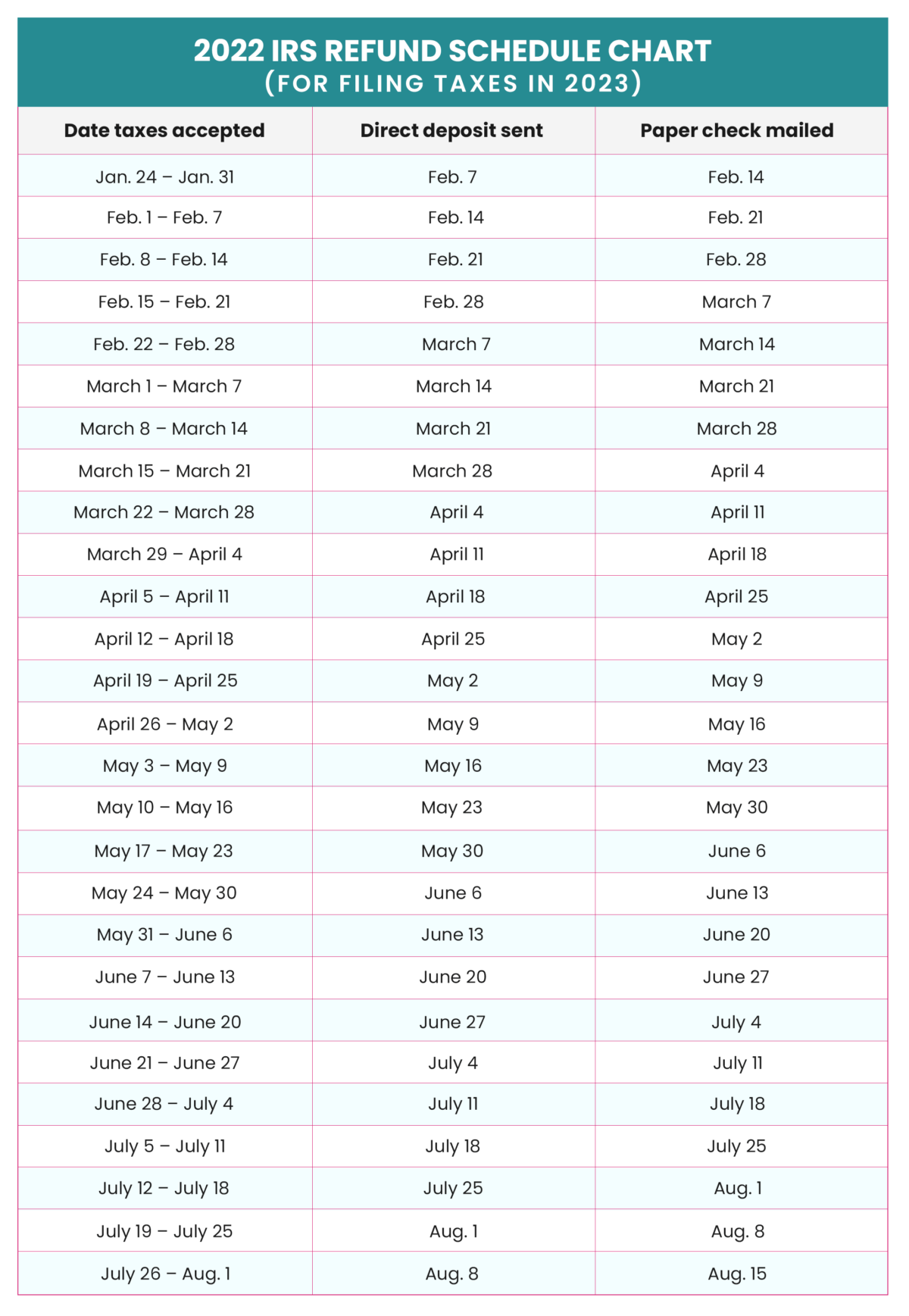 2022 IRS REFUND SCHEDULE CHART
(FOR FILING TAXES IN 2023)

| Date taxes accepted | Direct deposit sent | Paper check mailed |
|---|---|---|
| Jan. 24 – Jan. 31 | Feb. 7 | Feb. 14 |
| Feb. 1 – Feb. 7 | Feb. 14 | Feb. 21 |
| Feb. 8 – Feb. 14 | Feb. 21 | Feb. 28 |
| Feb. 15 – Feb. 21 | Feb. 28 | March 7 |
| Feb. 22 – Feb. 28 | March 7 | March 14 |
| March 1 – March 7 | March 14 | March 21 |
| March 8 – March 14 | March 21 | March 28 |
| March 15 – March 21 | March 28 | April 4 |
| March 22 – March 28 | April 4 | April 11 |
| March 29 – April 4 | April 11 | April 18 |
| April 5 – April 11 | April 18 | April 25 |
| April 12 – April 18 | April 25 | May 2 |
| April 19 – April 25 | May 2 | May 9 |
| April 26 – May 2 | May 9 | May 16 |
| May 3 – May 9 | May 16 | May 23 |
| May 10 – May 16 | May 23 | May 30 |
| May 17 – May 23 | May 30 | June 6 |
| May 24 – May 30 | June 6 | June 13 |
| May 31 – June 6 | June 13 | June 20 |
| June 7 – June 13 | June 20 | June 27 |
| June 14 – June 20 | June 27 | July 4 |
| June 21 – June 27 | July 4 | July 11 |
| June 28 – July 4 | July 11 | July 18 |
| July 5 – July 11 | July 18 | July 25 |
| July 12 – July 18 | July 25 | Aug. 1 |
| July 19 – July 25 | Aug. 1 | Aug. 8 |
| July 26 – Aug. 1 | Aug. 8 | Aug. 15 |